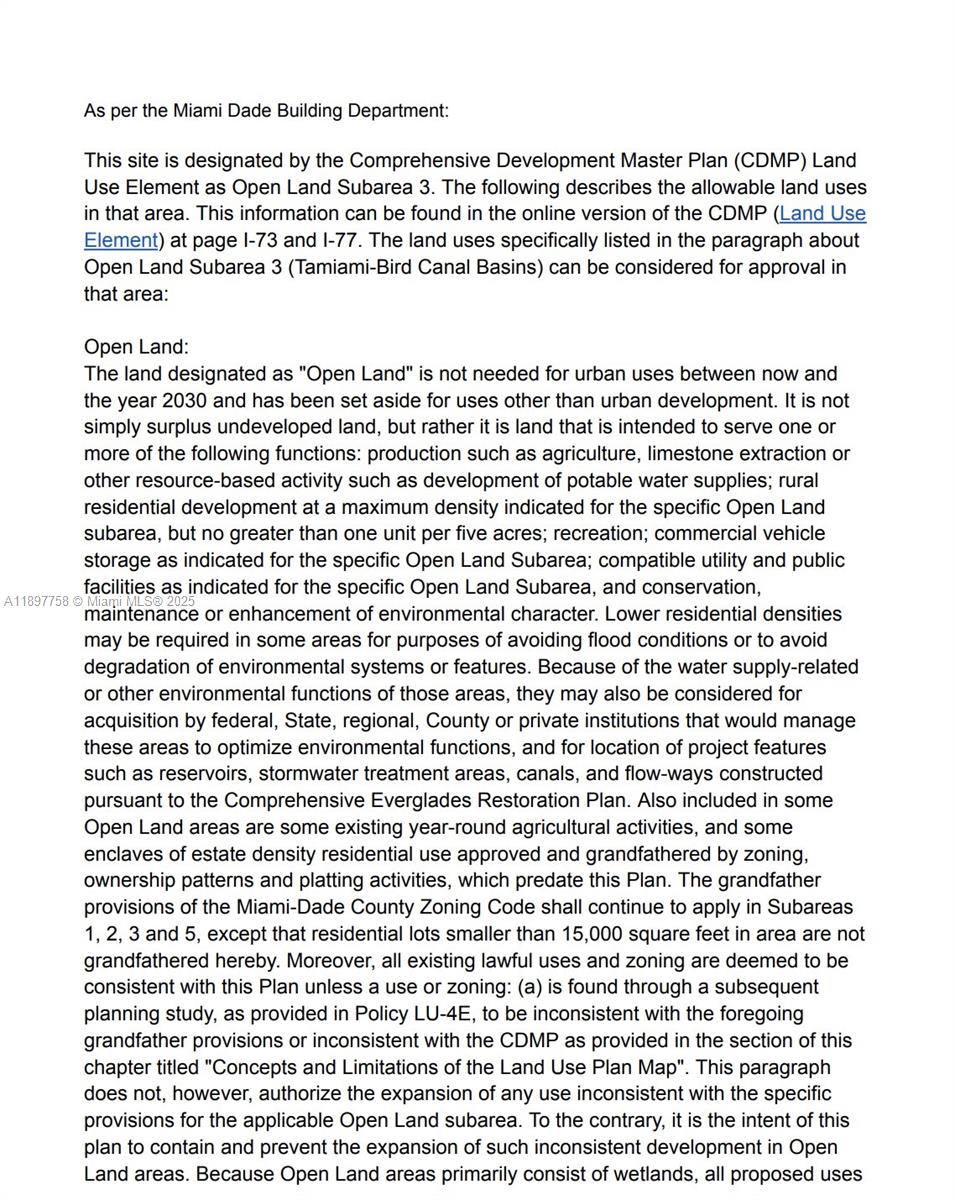 As per the Miami Dade Building Department:

This site is designated by the Comprehensive Development Master Plan (CDMP) Land Use Element as Open Land Subarea 3. The following describes the allowable land uses in that area. This information can be found in the online version of the CDMP (Land Use Element) at page I-73 and I-77. The land uses specifically listed in the paragraph about Open Land Subarea 3 (Tamiami-Bird Canal Basins) can be considered for approval in that area:

Open Land:
The land designated as "Open Land" is not needed for urban uses between now and the year 2030 and has been set aside for uses other than urban development. It is not simply surplus undeveloped land, but rather it is land that is intended to serve one or more of the following functions: production such as agriculture, limestone extraction or other resource-based activity such as development of potable water supplies; rural residential development at a maximum density indicated for the specific Open Land subarea, but no greater than one unit per five acres; recreation; commercial vehicle storage as indicated for the specific Open Land Subarea; compatible utility and public facilities as indicated for the specific Open Land Subarea, and conservation, maintenance or enhancement of environmental character. Lower residential densities may be required in some areas for purposes of avoiding flood conditions or to avoid degradation of environmental systems or features. Because of the water supply-related or other environmental functions of those areas, they may also be considered for acquisition by federal, State, regional, County or private institutions that would manage these areas to optimize environmental functions, and for location of project features such as reservoirs, stormwater treatment areas, canals, and flow-ways constructed pursuant to the Comprehensive Everglades Restoration Plan. Also included in some Open Land areas are some existing year-round agricultural activities, and some enclaves of estate density residential use approved and grandfathered by zoning, ownership patterns and platting activities, which predate this Plan. The grandfather provisions of the Miami-Dade County Zoning Code shall continue to apply in Subareas 1, 2, 3 and 5, except that residential lots smaller than 15,000 square feet in area are not grandfathered hereby. Moreover, all existing lawful uses and zoning are deemed to be consistent with this Plan unless a use or zoning: (a) is found through a subsequent planning study, as provided in Policy LU-4E, to be inconsistent with the foregoing grandfather provisions or inconsistent with the CDMP as provided in the section of this chapter titled "Concepts and Limitations of the Land Use Plan Map". This paragraph does not, however, authorize the expansion of any use inconsistent with the specific provisions for the applicable Open Land subarea. To the contrary, it is the intent of this plan to contain and prevent the expansion of such inconsistent development in Open Land areas. Because Open Land areas primarily consist of wetlands, all proposed uses

A11897758 © Miami MLS® 2025